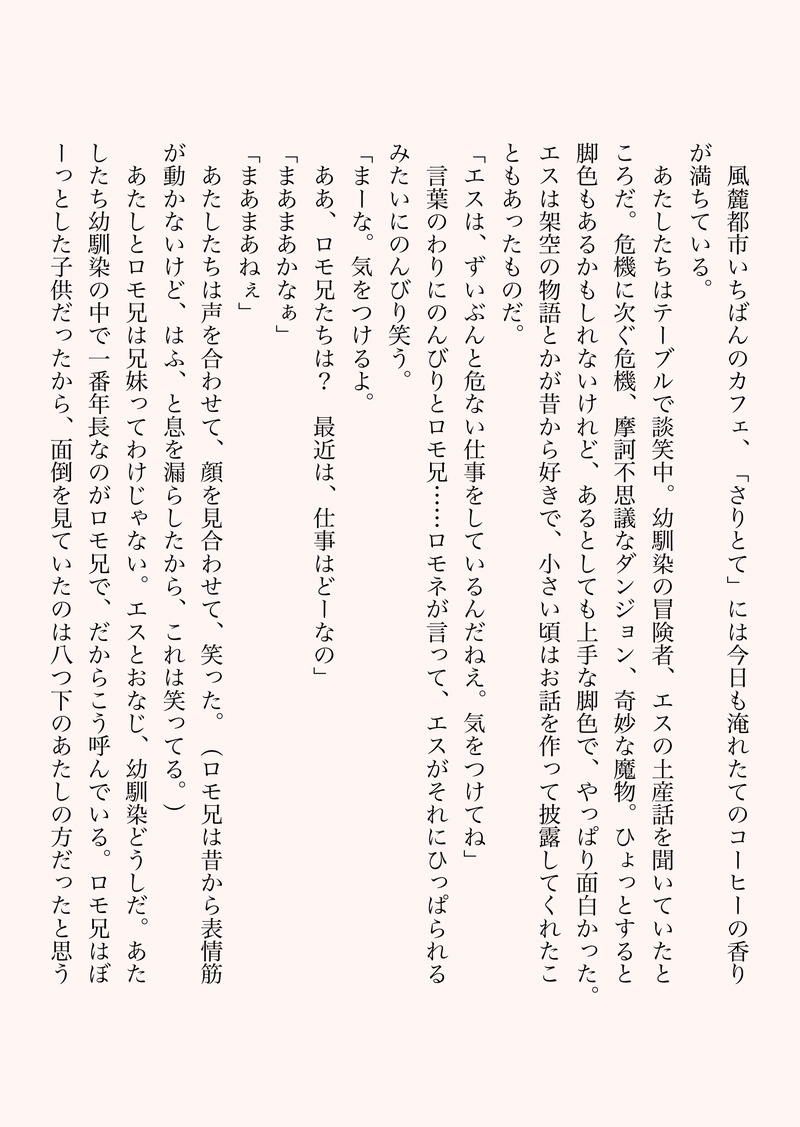 風麓都市いちばんのカフェ、「さりとて」には今日も淹れたてのコーヒーの香りが満ちている。

あたしたちはテーブルで談笑中。幼馴染の冒険者、エスの土産話を聞いていたところだ。危機に次ぐ危機、摩訶不思議なダンジョン、奇妙な魔物。ひょっとすると脚色もあるかもしれないけれど、あるとしても上手な脚色で、やっぱり面白かった。エスは架空の物語とかが昔から好きで、小さい頃はお話を作って披露してくれたこともあったものだ。

「エスは、ずいぶんと危ない仕事をしているんだねえ。気をつけてね」

言葉のわりにのんびりとロモ兄……ロモネが言って、エスがそれにひっぱられるみたいにのんびり笑う。

「まーな。気をつけるよ。

ああ、ロモ兄たちは？　最近は、仕事はどーなの」

「まあまあかなぁ」

「まあまあねぇ」

あたしたちは声を合わせて、顔を見合わせて、笑った。（ロモ兄は昔から表情筋が動かないけど、はふ、と息を漏らしたから、これは笑ってる。）

あたしとロモ兄は兄妹ってわけじゃない。エスとおなじ、幼馴染どうしだ。あたしたち幼馴染の中で一番年長なのがロモ兄で、だからこう呼んでいる。ロモ兄はぼーっとした子供だったから、面倒を見ていたのは八つ下のあたしの方だったと思う